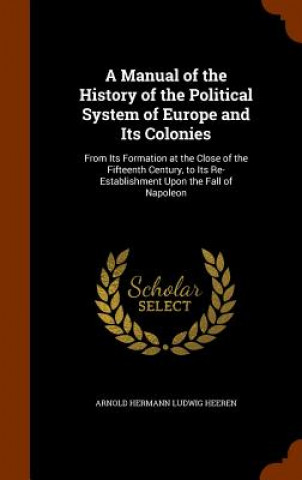 A Manual of the History of the Political System of Europe and Its Colonies

From Its Formation at the Close of the Fifteenth Century, to Its Re-Establishment Upon the Fall of Napoleon

Scholar SELECT

ARNOLD HERMANN LUDWIG HEEREN